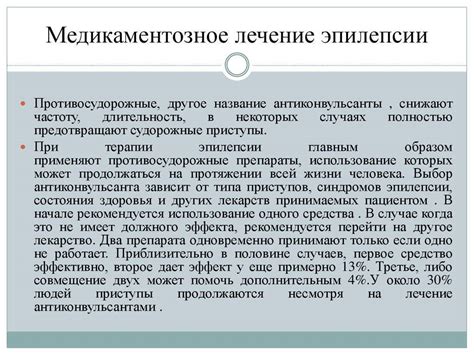 Медикаментозное лечение эпилепсии

Противосудорожные, другое название антиконвульсанты , снижают частоту, длительность, в некоторых случаях полностью предотвращают судорожные приступы.

При терапии эпилепсии главным образом применяют противосудорожные препараты, использование которых может продолжаться на протяжении всей жизни человека. Выбор антиконвульсанта зависит от типа приступов, синдромов эпилепсии, состояния здоровья и других лекарств принимаемых пациентом . В начале рекомендуется использование одного средства . В случае когда это не имеет должного эффекта, рекомендуется перейти на другое лекарство. Два препарата одновременно принимают только если одно не работает. Приблизительно в половине случаев, первое средство эффективно, второе дает эффект у еще примерно 13%. Третье, либо совмещение двух может помочь дополнительным 4%.У около 30% людей приступы продолжаются несмотря на лечение антиконвульсантами .